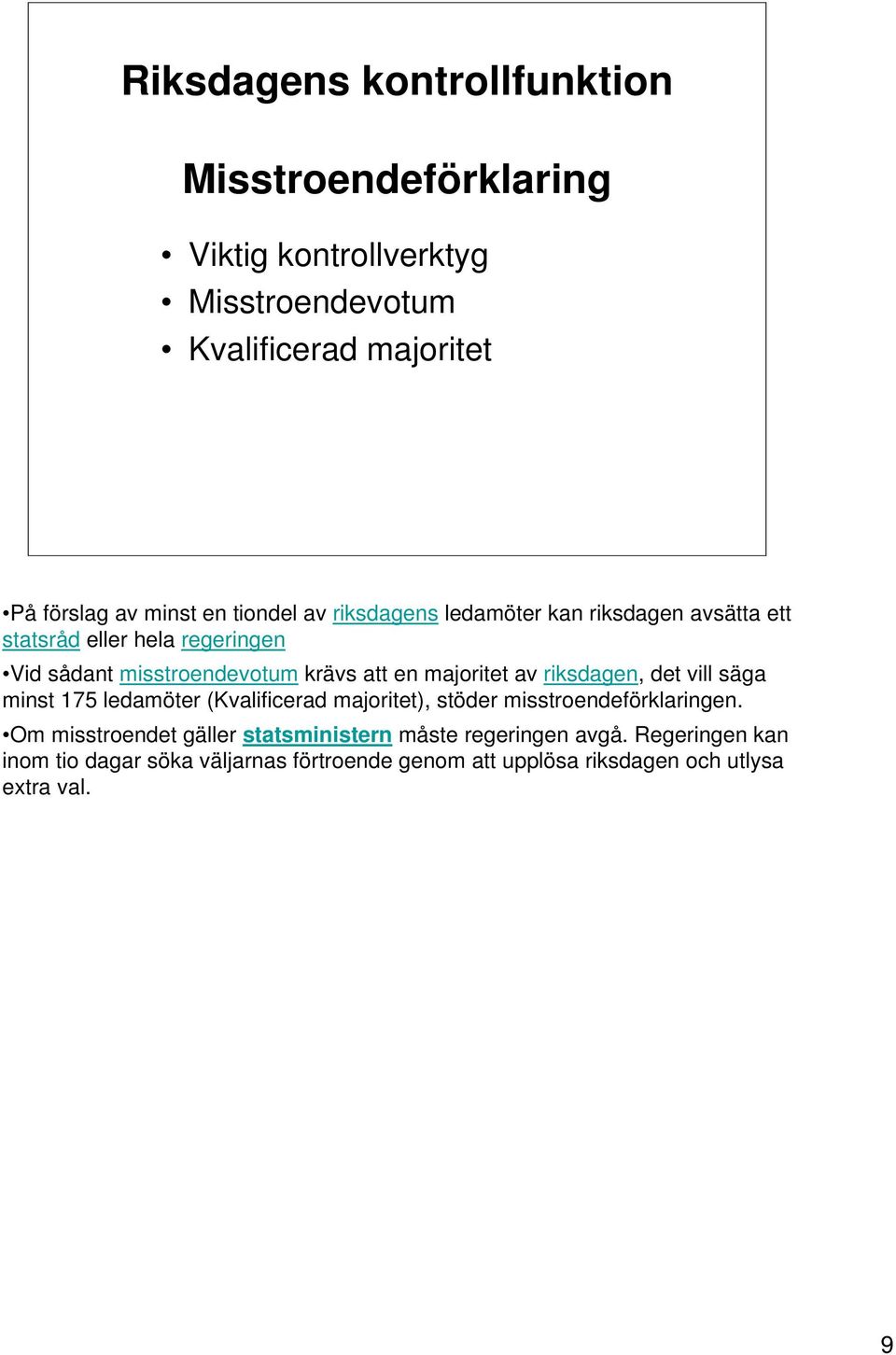 Riksdagens kontrollfunktion

Misstroendeförklaring

• Viktig kontrollverktyg
• Misstroendevotum
• Kvalificerad majoritet

•På förslag av minst en tiondel av riksdagens ledamöter kan riksdagen avsätta ett statsråd eller hela regeringen

•Vid sådant misstroendevotum krävs att en majoritet av riksdagen, det vill säga minst 175 ledamöter (Kvalificerad majoritet), stöder misstroendeförklaringen.

•Om misstroendet gäller statsministern måste regeringen avgå. Regeringen kan inom tio dagar söka väljarnas förtroende genom att upplösa riksdagen och utlysa extra val.

9